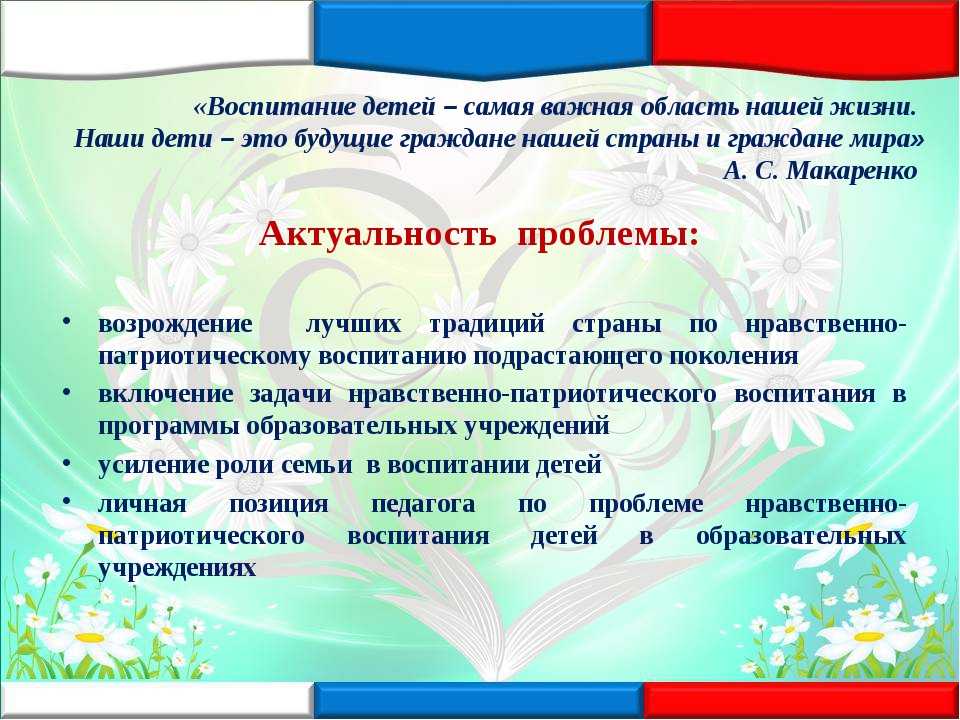 «Воспитание детей – самая важная область нашей жизни. Наши дети – это будущие граждане нашей страны и граждане мира»
А. С. Макаренко

Актуальность проблемы:

• возрождение лучших традиций страны по нравственно-патриотическому воспитанию подрастающего поколения
• включение задачи нравственно-патриотического воспитания в программы образовательных учреждений
• усиление роли семьи в воспитании детей
• личная позиция педагога по проблеме нравственно-патриотического воспитания детей в образовательных учреждениях